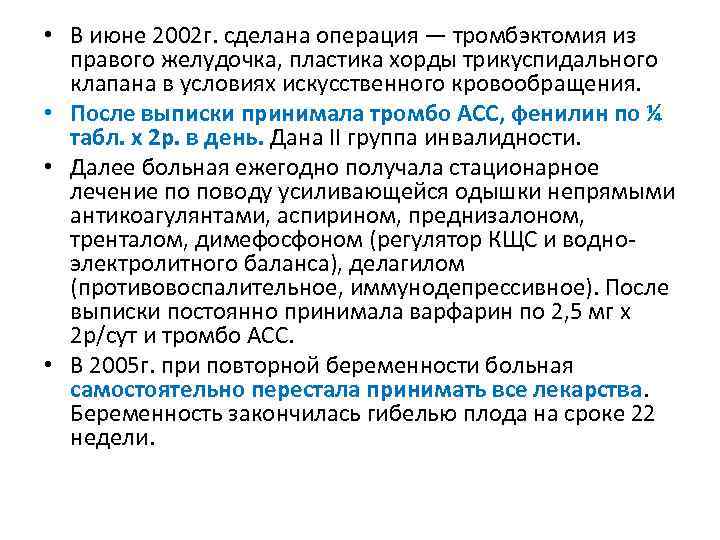 • В июне 2002г. сделана операция — тромбэктомия из правого желудочка, пластика хорды трикуспидального клапана в условиях искусственного кровообращения.

• После выписки принимала тромбо АСС, фенилин по ¼ табл. х 2р. в день. Дана II группа инвалидности.

• Далее больная ежегодно получала стационарное лечение по поводу усиливающейся одышки непрямыми антикоагулянтами, аспирином, преднизалоном, тренталом, димефосфоном (регулятор КЩС и водно-электролитного баланса), делагилом (противовоспалительное, иммунодепрессивное). После выписки постоянно принимала варфарин по 2,5 мг х 2р/сут и тромбо АСС.

• В 2005г. при повторной беременности больная самостоятельно перестала принимать все лекарства. Беременность закончилась гибелью плода на сроке 22 недели.